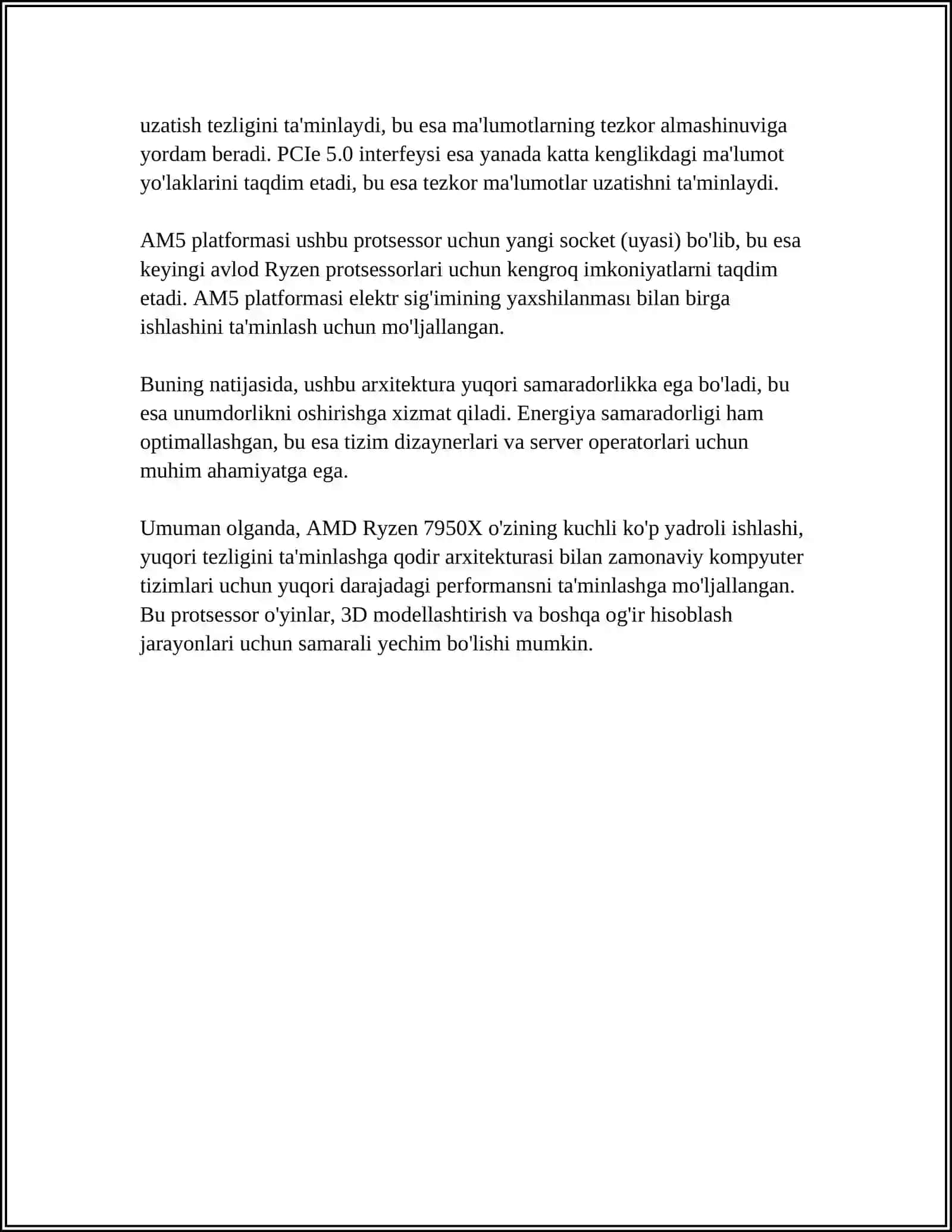 uzatish tezligini ta'minlaydi, bu esa ma'lumotlarning tezkor almashinuviga yordam beradi. PCIe 5.0 interfeysi esa yanada katta kenglikdagi ma'lumot yo'laklarini taqdim etadi, bu esa tezkor ma'lumotlar uzatishni ta'minlaydi.

AM5 platformasi ushbu protsessor uchun yangi socket (uyasi) bo'lib, bu esa keyingi avlod Ryzen protsessorlari uchun kengroq imkoniyatlarni taqdim etadi. AM5 platformasi elektr sig'imining yaxshilanması bilan birga ishlashini ta'minlash uchun mo'ljallangan.

Buning natijasida, ushbu arxitektura yuqori samaradorlikka ega bo'ladi, bu esa unumdorlikni oshirishga xizmat qiladi. Energiya samaradorligi ham optimallashgan, bu esa tizim dizaynerlari va server operatorlari uchun muhim ahamiyatga ega.

Umuman olganda, AMD Ryzen 7950X o'zining kuchli ko'p yadroli ishlashi, yuqori tezligini ta'minlashga qodir arxitekturasi bilan zamonaviy kompyuter tizimlari uchun yuqori darajadagi performansni ta'minlashga mo'ljallangan. Bu protsessor o'yinlar, 3D modellashtirish va boshqa og'ir hisoblash jarayonlari uchun samarali yechim bo'lishi mumkin.